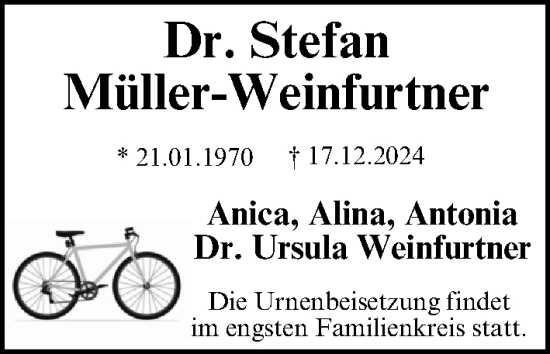 Dr. Stefan
Müller-Weinfurtner

* 21.01.1970 † 17.12.2024

Anica, Alina, Antonia
Dr. Ursula Weinfurtner

Die Urnenbeisetzung findet im engsten Familienkreis statt.